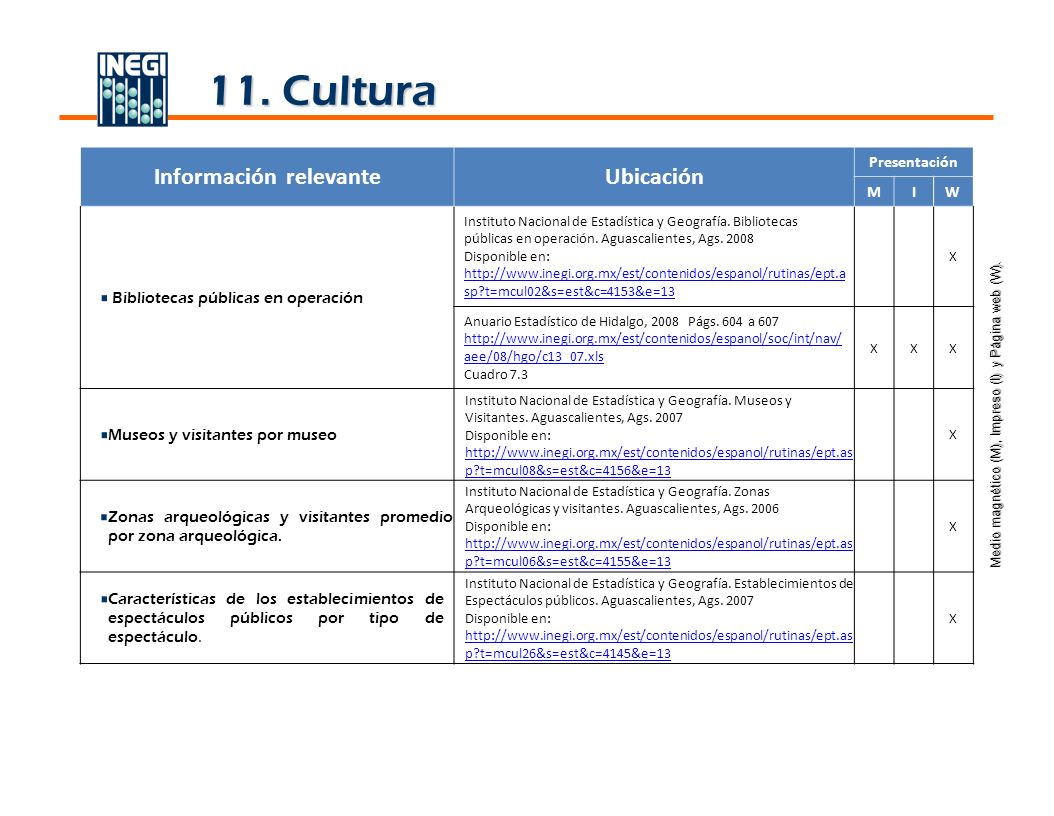 INEGI

11. Cultura

| Información relevante | Ubicación | Presentación M | Presentación I | Presentación W |
|---|---|---|---|---|
| ▪ Bibliotecas públicas en operación | Instituto Nacional de Estadística y Geografía. Bibliotecas públicas en operación. Aguascalientes, Ags. 2008 Disponible en: http://www.inegi.org.mx/est/contenidos/espanol/rutinas/ept.asp?t=mcul02&s=est&c=4153&e=13 | | | X |
| | Anuario Estadístico de Hidalgo, 2008 Págs. 604 a 607 http://www.inegi.org.mx/est/contenidos/espanol/soc/int/nav/aee/08/hgo/c13_07.xls Cuadro 7.3 | X | X | X |
| ▪Museos y visitantes por museo | Instituto Nacional de Estadística y Geografía. Museos y Visitantes. Aguascalientes, Ags. 2007 Disponible en: http://www.inegi.org.mx/est/contenidos/espanol/rutinas/ept.asp?t=mcul08&s=est&c=4156&e=13 | | | X |
| ▪Zonas arqueológicas y visitantes promedio por zona arqueológica. | Instituto Nacional de Estadística y Geografía. Zonas Arqueológicas y visitantes. Aguascalientes, Ags. 2006 Disponible en: http://www.inegi.org.mx/est/contenidos/espanol/rutinas/ept.asp?t=mcul06&s=est&c=4155&e=13 | | | X |
| ▪Características de los establecimientos de espectáculos públicos por tipo de espectáculo. | Instituto Nacional de Estadística y Geografía. Establecimientos de Espectáculos públicos. Aguascalientes, Ags. 2007 Disponible en: http://www.inegi.org.mx/est/contenidos/espanol/rutinas/ept.asp?t=mcul26&s=est&c=4145&e=13 | | | X |

Medio magnético (M), Impreso (I) y Página web (W).